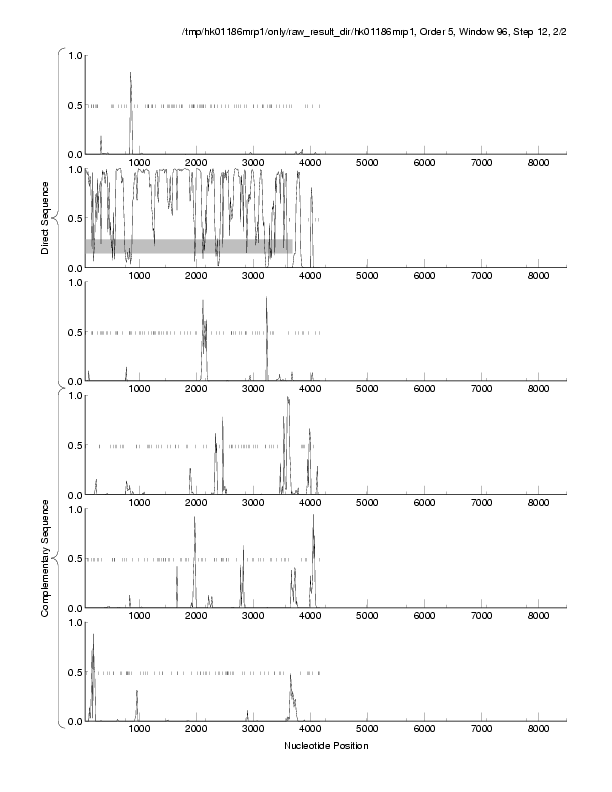 /tmp/hk01186mrp1/only/raw_result_dir/hk01186mrp1, Order 5, Window 96, Step 12, 2/2

Direct Sequence

1.0
0.5
0.0
1000 2000 3000 4000 5000 6000 7000 8000

1.0
0.5
0.0
1000 2000 3000 4000 5000 6000 7000 8000

1.0
0.5
0.0
1000 2000 3000 4000 5000 6000 7000 8000

Complementary Sequence

1.0
0.5
0.0
1000 2000 3000 4000 5000 6000 7000 8000

1.0
0.5
0.0
1000 2000 3000 4000 5000 6000 7000 8000

1.0
0.5
0.0
1000 2000 3000 4000 5000 6000 7000 8000

Nucleotide Position